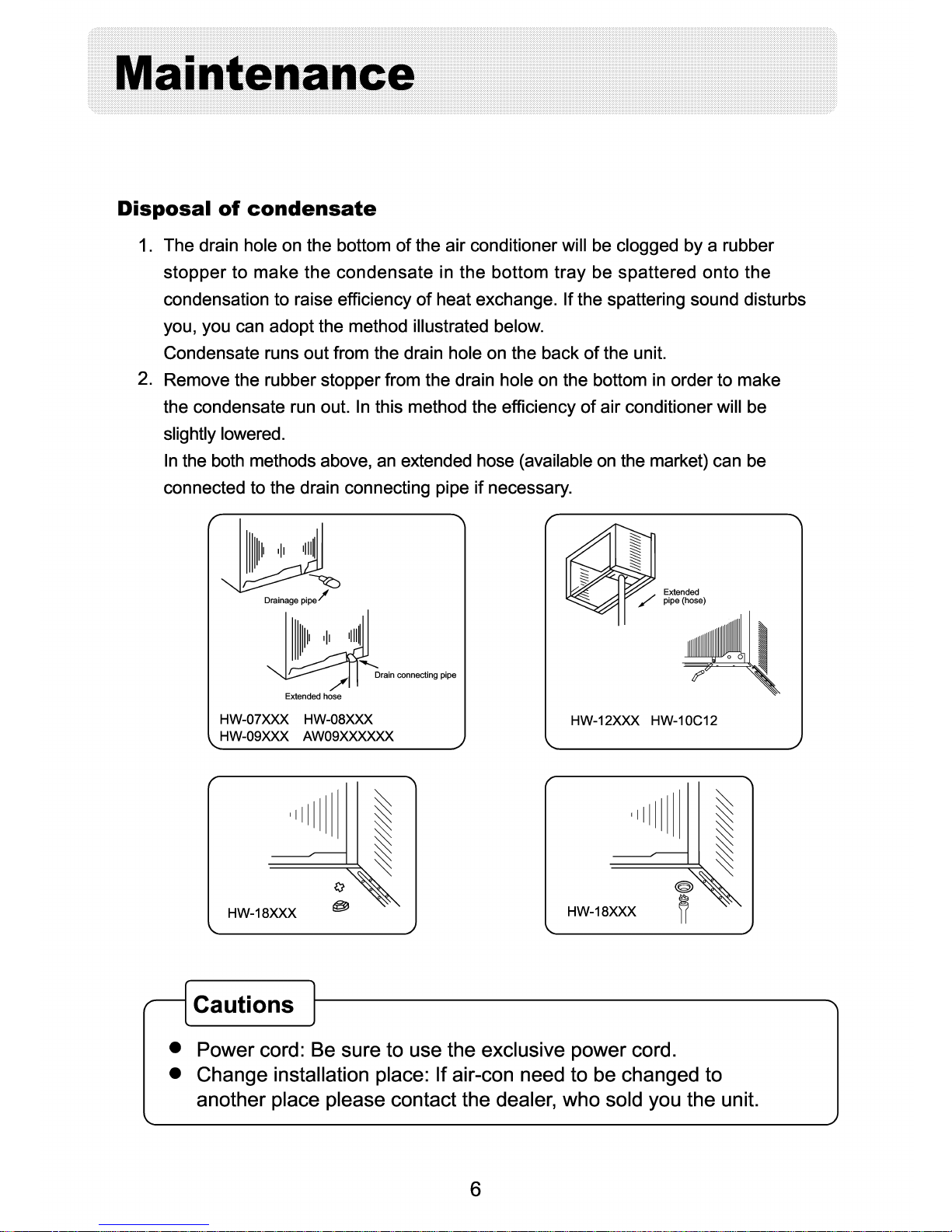 Maintenance

Disposal of condensate

1. The drain hole on the bottom of the air conditioner will be clogged by a rubber stopper to make the condensate in the bottom tray be spattered onto the condensation to raise efficiency of heat exchange. If the spattering sound disturbs you, you can adopt the method illustrated below.
Condensate runs out from the drain hole on the back of the unit.

2. Remove the rubber stopper from the drain hole on the bottom in order to make the condensate run out. In this method the efficiency of air conditioner will be slightly lowered.
In the both methods above, an extended hose (available on the market) can be connected to the drain connecting pipe if necessary.

Drainage pipe
Drain connecting pipe
Extended hose
HW-07XXX HW-08XXX
HW-09XXX AW09XXXXXX

Extended pipe (hose)
HW-12XXX HW-10C12

HW-18XXX

HW-18XXX

Cautions

• Power cord: Be sure to use the exclusive power cord.
• Change installation place: If air-con need to be changed to another place please contact the dealer, who sold you the unit.

6